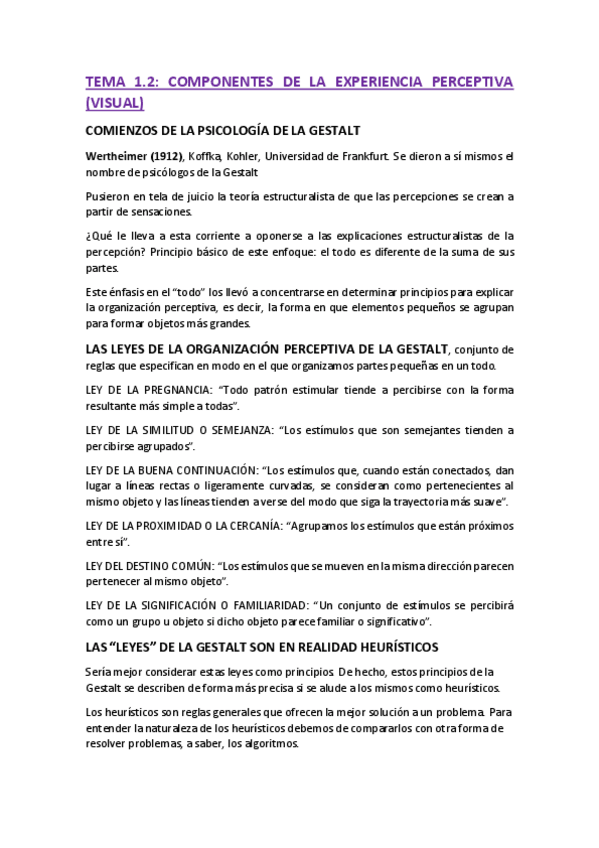 TEMA 1.2: COMPONENTES DE LA EXPERIENCIA PERCEPTIVA (VISUAL)

COMIENZOS DE LA PSICOLOGÍA DE LA GESTALT

Wertheimer (1912), Koffka, Kohler, Universidad de Frankfurt. Se dieron a sí mismos el nombre de psicólogos de la Gestalt

Pusieron en tela de juicio la teoría estructuralista de que las percepciones se crean a partir de sensaciones.

¿Qué le lleva a esta corriente a oponerse a las explicaciones estructuralistas de la percepción? Principio básico de este enfoque: el todo es diferente de la suma de sus partes.

Este énfasis en el "todo" los llevó a concentrarse en determinar principios para explicar la organización perceptiva, es decir, la forma en que elementos pequeños se agrupan para formar objetos más grandes.

LAS LEYES DE LA ORGANIZACIÓN PERCEPTIVA DE LA GESTALT, conjunto de reglas que especifican en modo en el que organizamos partes pequeñas en un todo.

LEY DE LA PREGNANCIA: "Todo patrón estimular tiende a percibirse con la forma resultante más simple a todas".

LEY DE LA SIMILITUD O SEMEJANZA: "Los estímulos que son semejantes tienden a percibirse agrupados".

LEY DE LA BUENA CONTINUACIÓN: "Los estímulos que, cuando están conectados, dan lugar a líneas rectas o ligeramente curvadas, se consideran como pertenecientes al mismo objeto y las líneas tienden a verse del modo que siga la trayectoria más suave".

LEY DE LA PROXIMIDAD O LA CERCANÍA: "Agrupamos los estímulos que están próximos entre sí".

LEY DEL DESTINO COMÚN: "Los estímulos que se mueven en la misma dirección parecen pertenecer al mismo objeto".

LEY DE LA SIGNIFICACIÓN O FAMILIARIDAD: "Un conjunto de estímulos se percibirá como un grupo u objeto si dicho objeto parece familiar o significativo".

LAS "LEYES" DE LA GESTALT SON EN REALIDAD HEURÍSTICOS

Sería mejor considerar estas leyes como principios. De hecho, estos principios de la Gestalt se describen de forma más precisa si se alude a los mismos como heurísticos.

Los heurísticos son reglas generales que ofrecen la mejor solución a un problema. Para entender la naturaleza de los heurísticos debemos de compararlos con otra forma de resolver problemas, a saber, los algoritmos.